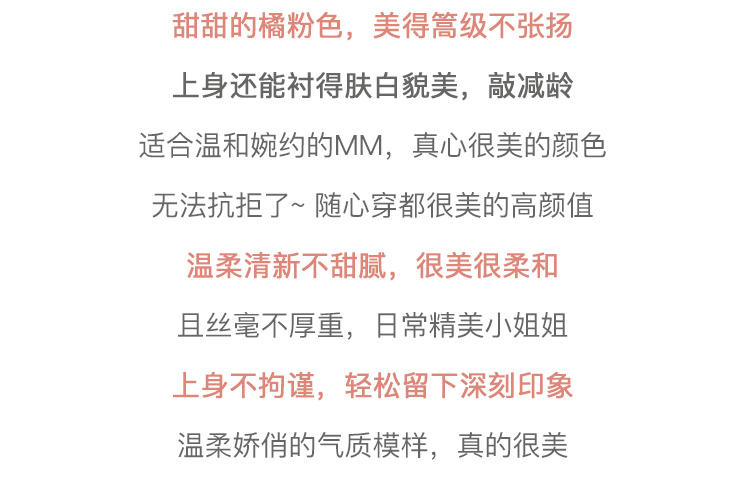 甜甜的橘粉色，美得篙级不张扬

上身还能衬得肤白貌美，敲减龄

适合温和婉约的MM，真心很美的颜色

无法抗拒了~ 随心穿都很美的高颜值

温柔清新不甜腻，很美很柔和

且丝毫不厚重，日常精美小姐姐

上身不拘谨，轻松留下深刻印象

温柔娇俏的气质模样，真的很美